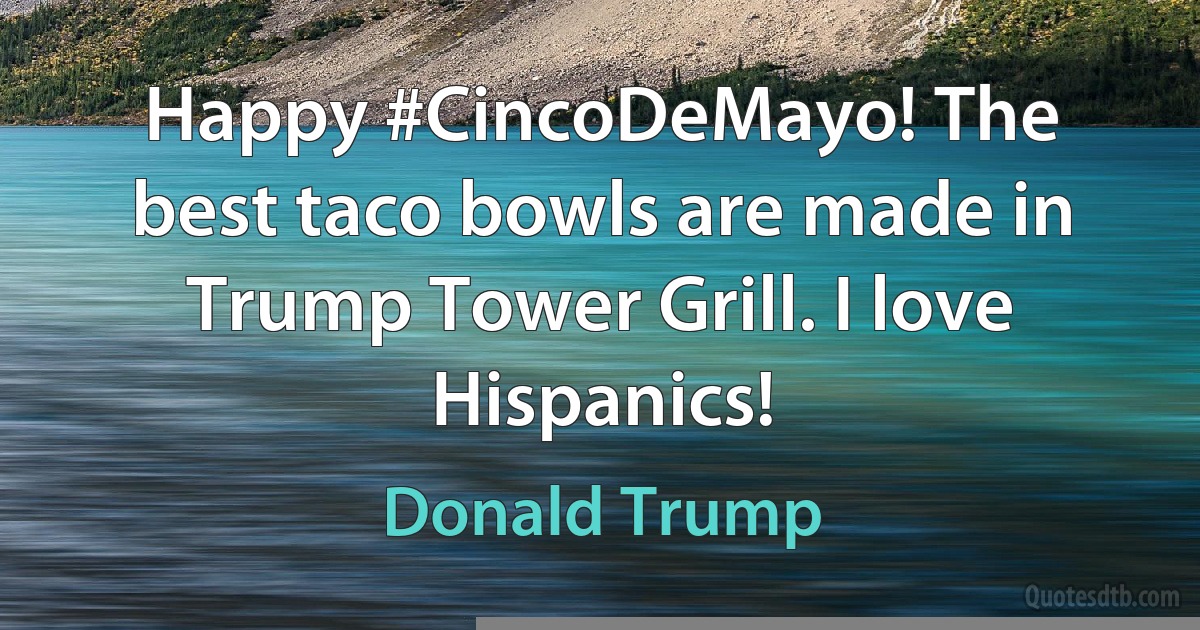 Happy #CincoDeMayo! The best taco bowls are made in Trump Tower Grill. I love Hispanics!

Donald Trump

Quotesdtb.com